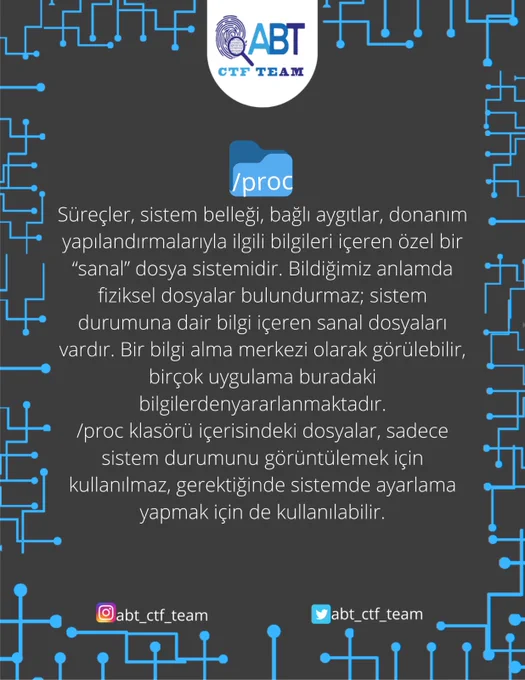 ABT
CTF TEAM

/proc

Süreçler, sistem belleği, bağlı aygıtlar, donanım yapılandırmalarıyla ilgili bilgileri içeren özel bir "sanal" dosya sistemidir. Bildiğimiz anlamda fiziksel dosyalar bulundurmaz; sistem durumuna dair bilgi içeren sanal dosyaları vardır. Bir bilgi alma merkezi olarak görülebilir, birçok uygulama buradaki bilgilerdenyararlanmaktadır.
/proc klasörü içerisindeki dosyalar, sadece sistem durumunu görüntülemek için kullanılmaz, gerektiğinde sistemde ayarlama yapmak için de kullanılabilir.

abt_ctf_team

abt_ctf_team